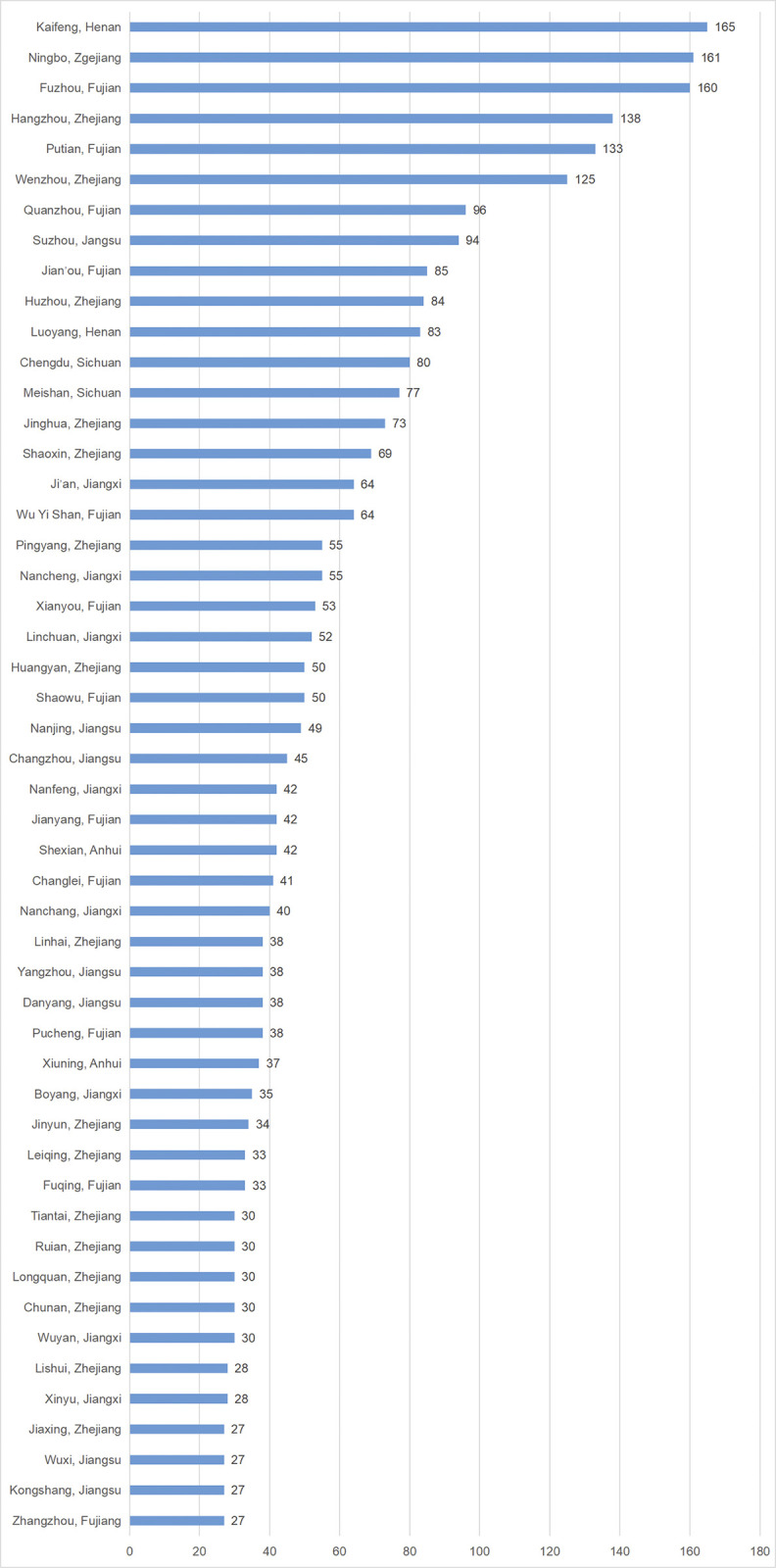 Kaifeng, Henan 165
Ningbo, Zgejiang 161
Fuzhou, Fujian 160
Hangzhou, Zhejiang 138
Putian, Fujian 133
Wenzhou, Zhejiang 125
Quanzhou, Fujian 96
Suzhou, Jangsu 94
Jian'ou, Fujian 85
Huzhou, Zhejiang 84
Luoyang, Henan 83
Chengdu, Sichuan 80
Meishan, Sichuan 77
Jinghua, Zhejiang 73
Shaoxin, Zhejiang 69
Ji'an, Jiangxi 64
Wu Yi Shan, Fujian 64
Pingyang, Zhejiang 55
Nancheng, Jiangxi 55
Xianyou, Fujian 53
Linchuan, Jiangxi 52
Huangyan, Zhejiang 50
Shaowu, Fujian 50
Nanjing, Jiangsu 49
Changzhou, Jiangsu 45
Nanfeng, Jiangxi 42
Jianyang, Fujian 42
Shexian, Anhui 42
Changlei, Fujian 41
Nanchang, Jiangxi 40
Linhai, Zhejiang 38
Yangzhou, Jiangsu 38
Danyang, Jiangsu 38
Pucheng, Fujian 38
Xiuning, Anhui 37
Boyang, Jiangxi 35
Jinyun, Zhejiang 34
Leiqing, Zhejiang 33
Fuqing, Fujian 33
Tiantai, Zhejiang 30
Ruian, Zhejiang 30
Longquan, Zhejiang 30
Chunan, Zhejiang 30
Wuyan, Jiangxi 30
Lishui, Zhejiang 28
Xinyu, Jiangxi 28
Jiaxing, Zhejiang 27
Wuxi, Jiangsu 27
Kongshang, Jiangsu 27
Zhangzhou, Fujiang 27

0 20 40 60 80 100 120 140 160 180